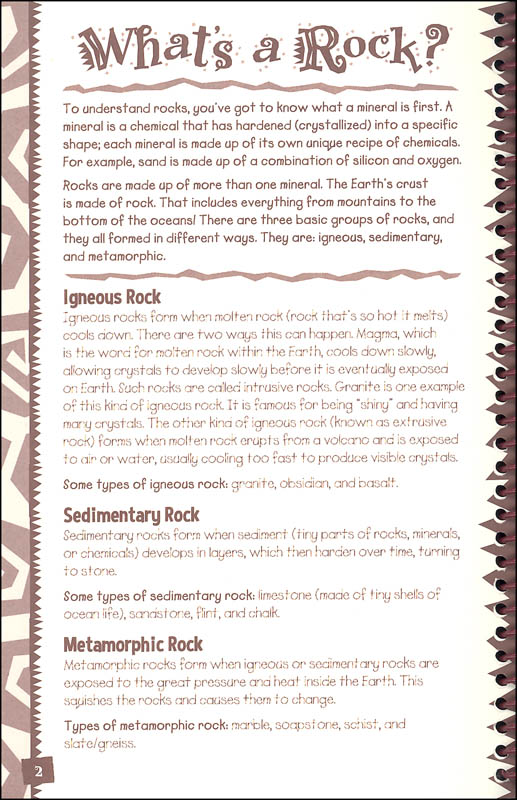 What's a Rock?

To understand rocks, you've got to know what a mineral is first. A mineral is a chemical that has hardened (crystallized) into a specific shape; each mineral is made up of its own unique recipe of chemicals. For example, sand is made up of a combination of silicon and oxygen.

Rocks are made up of more than one mineral. The Earth's crust is made of rock. That includes everything from mountains to the bottom of the oceans! There are three basic groups of rocks, and they all formed in different ways. They are: igneous, sedimentary, and metamorphic.

Igneous Rock
Igneous rocks form when molten rock (rock that's so hot it melts) cools down. There are two ways this can happen. Magma, which is the word for molten rock within the Earth, cools down slowly, allowing crystals to develop slowly before it is eventually exposed on Earth. Such rocks are called intrusive rocks. Granite is one example of this kind of igneous rock. It is famous for being "shiny" and having many crystals. The other kind of igneous rock (known as extrusive rock) forms when molten rock erupts from a volcano and is exposed to air or water, usually cooling too fast to produce visible crystals.

Some types of igneous rock: granite, obsidian, and basalt.

Sedimentary Rock
Sedimentary rocks form when sediment (tiny parts of rocks, minerals, or chemicals) develops in layers, which then harden over time, turning to stone.

Some types of sedimentary rock: limestone (made of tiny shells of ocean life), sandstone, flint, and chalk.

Metamorphic Rock
Metamorphic rocks form when igneous or sedimentary rocks are exposed to the great pressure and heat inside the Earth. This squishes the rocks and causes them to change.

Types of metamorphic rock: marble, soapstone, schist, and slate/gneiss.

2